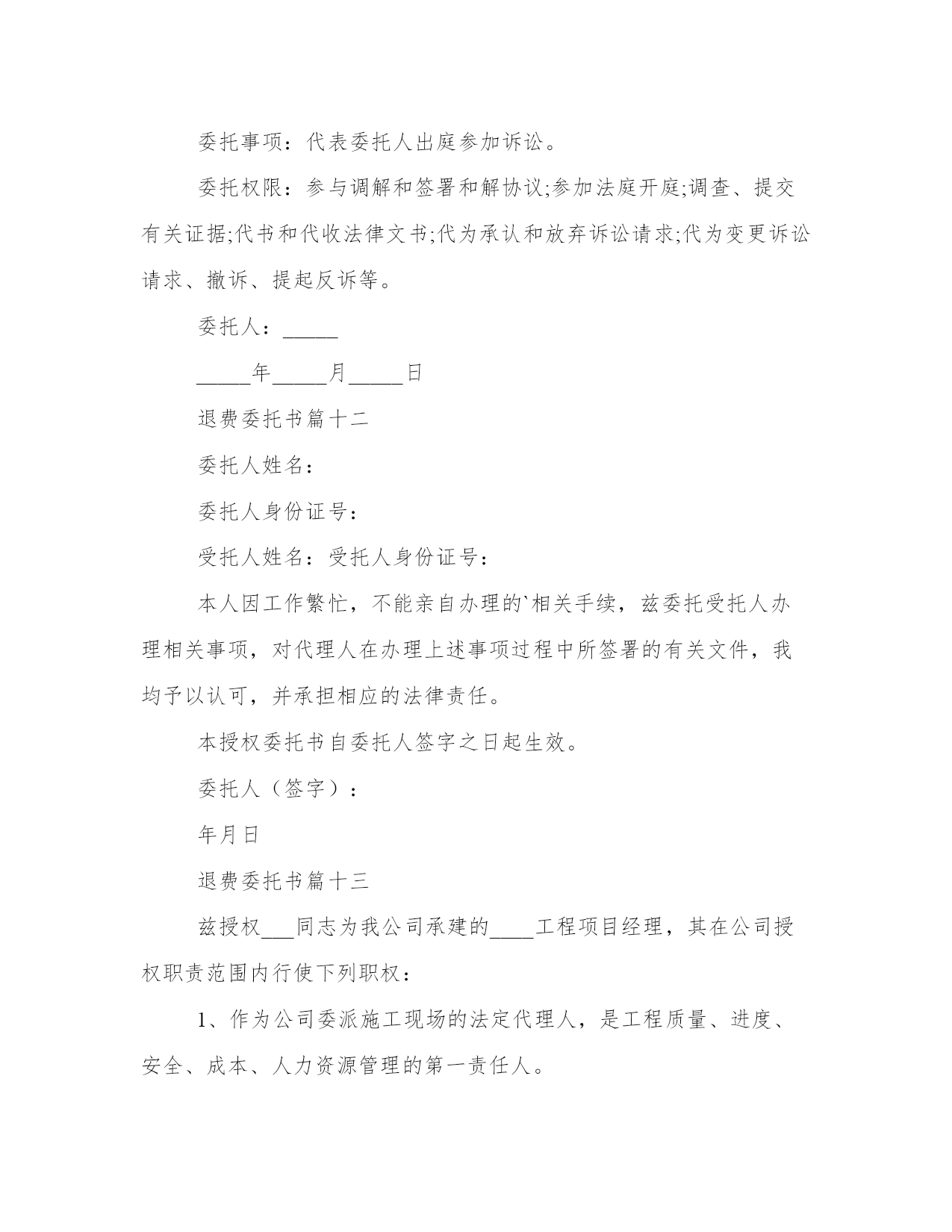 委托事项：代表委托人出庭参加诉讼。

委托权限：参与调解和签署和解协议;参加法庭开庭;调查、提交有关证据;代书和代收法律文书;代为承认和放弃诉讼请求;代为变更诉讼请求、撤诉、提起反诉等。

委托人：_____

_____年_____月_____日

退费委托书篇十二

委托人姓名：

委托人身份证号：

受托人姓名：受托人身份证号：

本人因工作繁忙，不能亲自办理的`相关手续，兹委托受托人办理相关事项，对代理人在办理上述事项过程中所签署的有关文件，我均予以认可，并承担相应的法律责任。

本授权委托书自委托人签字之日起生效。

委托人（签字）：

年月日

退费委托书篇十三

兹授权___同志为我公司承建的____工程项目经理，其在公司授权职责范围内行使下列职权：

1、作为公司委派施工现场的法定代理人，是工程质量、进度、安全、成本、人力资源管理的第一责任人。